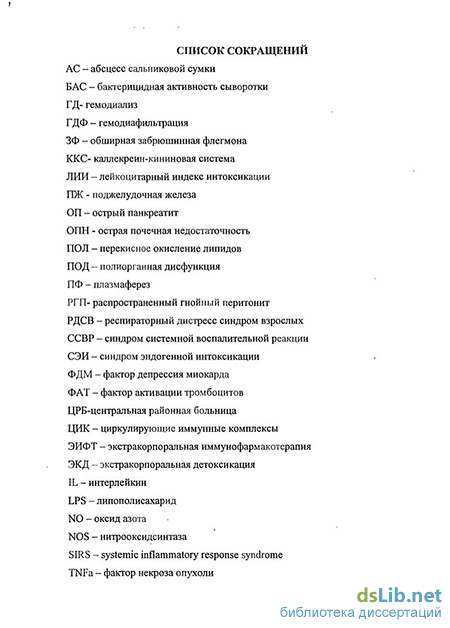 СПИСОК СОКРАЩЕНИЙ

АС – абсцесс сальниковой сумки

БАС – бактерицидная активность сыворотки

ГД- гемодиализ

ГДФ – гемодиафильтрация

ЗФ – обширная забрюшинная флегмона

ККС- каллекреин-кининовая система

ЛИИ – лейкоцитарный индекс интоксикации

ПЖ - поджелудочная железа

ОП – острый панкреатит

ОПН - острая почечная недостаточность

ПОЛ – перекисное окисление липидов

ПОД – полиорганная дисфункция

ПФ – плазмаферез

РГП- распространенный гнойный перитонит

РДСВ – респираторный дистресс синдром взрослых

ССВР – синдром системной воспалительной реакции

СЭИ – синдром эндогенной интоксикации

ФДМ – фактор депрессия миокарда

ФАТ – фактор активации тромбоцитов

ЦРБ-центральная районная больница

ЦИК – циркулирующие иммунные комплексы

ЭИФТ – экстракорпоральная иммунофармакотерапия

ЭКД – экстракорпоральная детоксикация

IL – интерлейкин

LPS – липополисахарид

NO – оксид азота

NOS – нитрооксидсинтаза

SIRS – systemic inflammatory response syndrome

TNFa – фактор некроза опухоли

dsLib.net
библиотека диссертаций